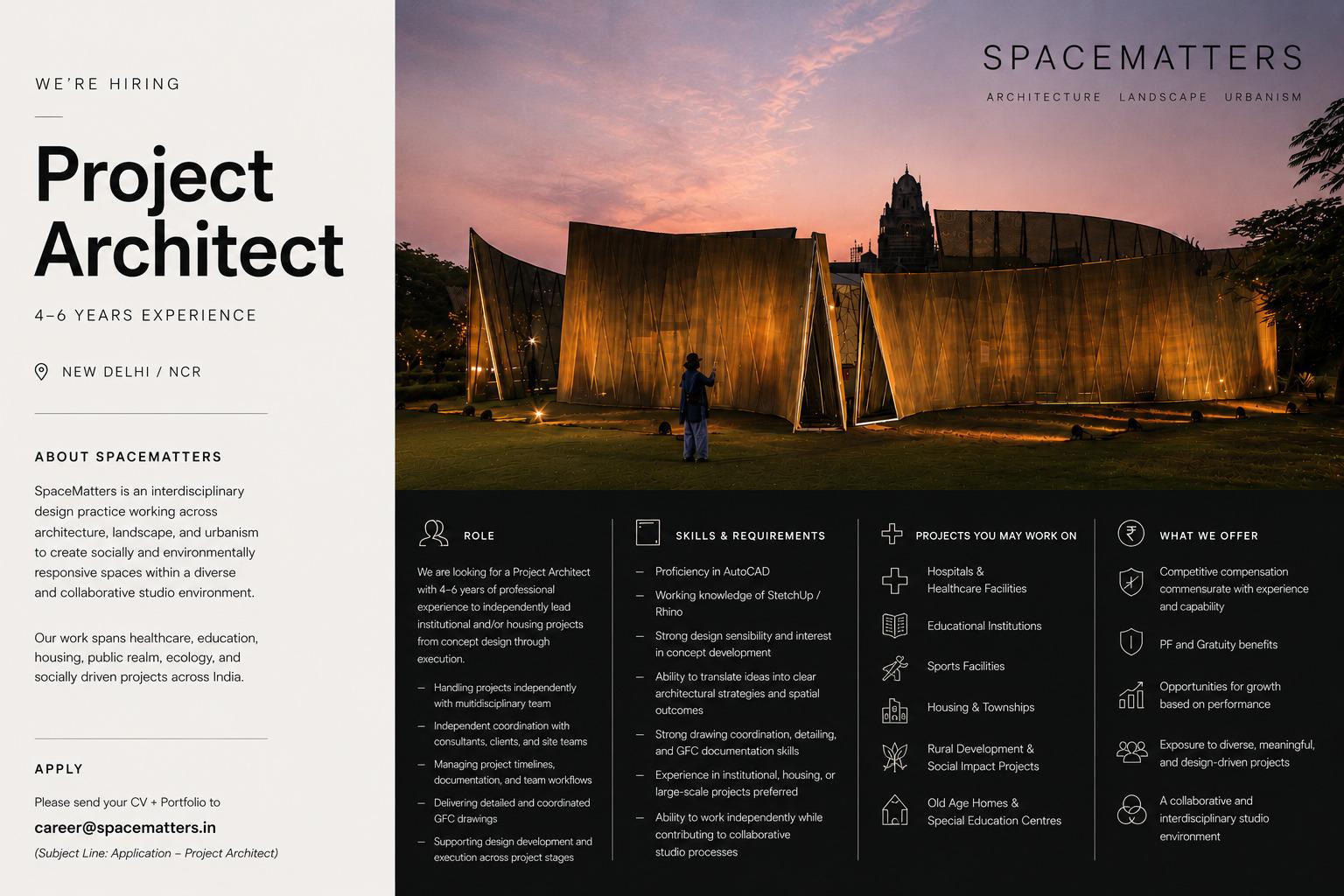 WE'RE HIRING

Project Architect

4–6 YEARS EXPERIENCE

NEW DELHI / NCR

ABOUT SPACEMATTERS

SpaceMatters is an interdisciplinary design practice working across architecture, landscape, and urbanism to create socially and environmentally responsive spaces within a diverse and collaborative studio environment.

Our work spans healthcare, education, housing, public realm, ecology, and socially driven projects across India.

APPLY

Please send your CV + Portfolio to

career@spacematters.in

(Subject Line: Application – Project Architect)

SPACEMATTERS

ARCHITECTURE LANDSCAPE URBANISM

ROLE

We are looking for a Project Architect with 4–6 years of professional experience to independently lead institutional and/or housing projects from concept design through execution.

— Handling projects independently with multidisciplinary team

— Independent coordination with consultants, clients, and site teams

— Managing project timelines, documentation, and team workflows

— Delivering detailed and coordinated GFC drawings

— Supporting design development and execution across project stages

SKILLS & REQUIREMENTS

— Proficiency in AutoCAD

— Working knowledge of StetchUp / Rhino

— Strong design sensibility and interest in concept development

— Ability to translate ideas into clear architectural strategies and spatial outcomes

— Strong drawing coordination, detailing, and GFC documentation skills

— Experience in institutional, housing, or large-scale projects preferred

— Ability to work independently while contributing to collaborative studio processes

PROJECTS YOU MAY WORK ON

Hospitals & Healthcare Facilities

Educational Institutions

Sports Facilities

Housing & Townships

Rural Development & Social Impact Projects

Old Age Homes & Special Education Centres

WHAT WE OFFER

Competitive compensation commensurate with experience and capability

PF and Gratuity benefits

Opportunities for growth based on performance

Exposure to diverse, meaningful, and design-driven projects

A collaborative and interdisciplinary studio environment